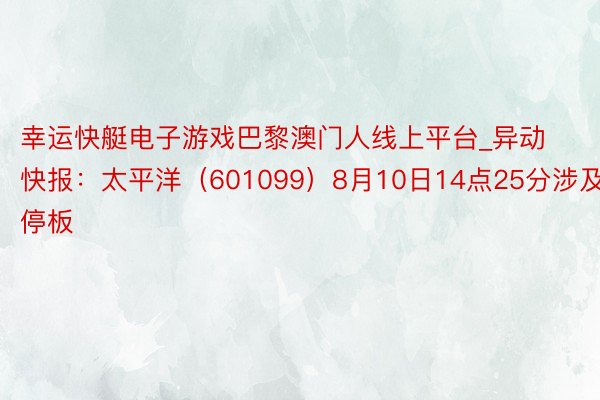 幸运快艇电子游戏巴黎澳门人线上平台_异动快报：太平洋（601099）8月10日14点25分涉及停板